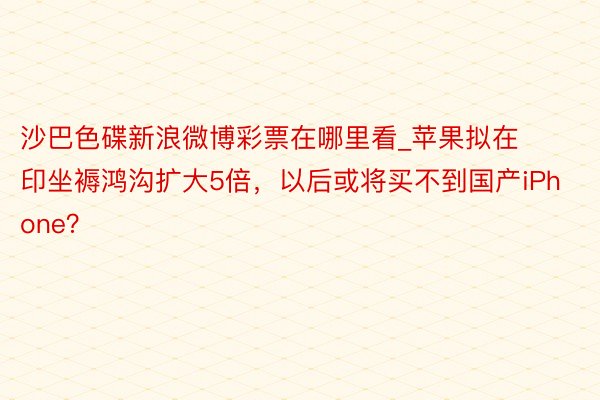 沙巴色碟新浪微博彩票在哪里看_苹果拟在印坐褥鸿沟扩大5倍，以后或将买不到国产iPhone?